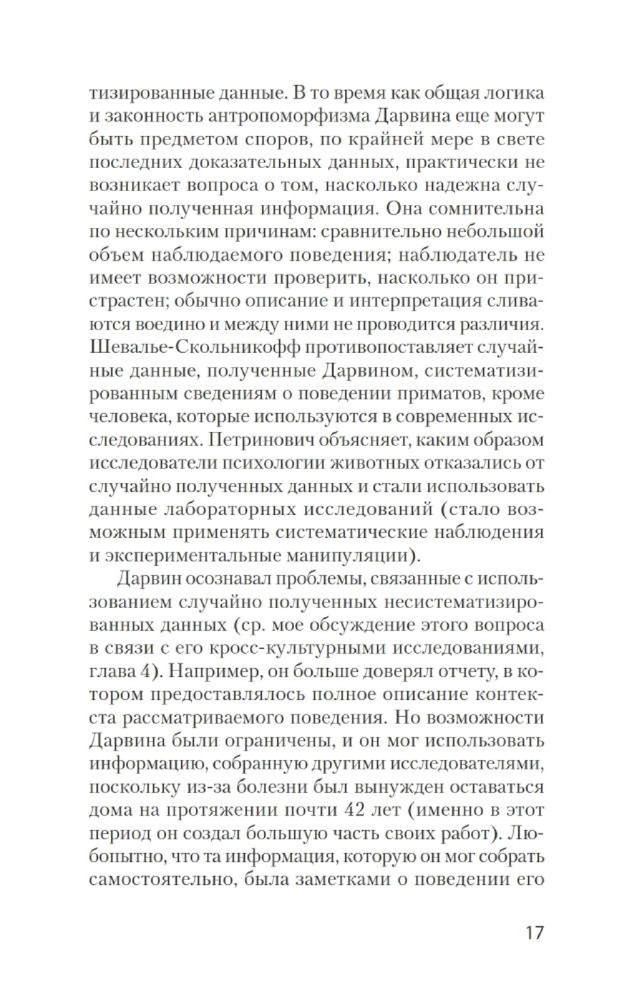 тизированные данные. В то время как общая логика и законность антропоморфизма Дарвина еще могут быть предметом споров, по крайней мере в свете последних доказательных данных, практически не возникает вопроса о том, насколько надежна случайно полученная информация. Она сомнительна по нескольким причинам: сравнительно небольшой объем наблюдаемого поведения; наблюдатель не имеет возможности проверить, насколько он пристрастен; обычно описание и интерпретация сливаются воедино и между ними не проводится различия. Шевалье-Скольникофф противопоставляет случайные данные, полученные Дарвином, систематизированным сведениям о поведении приматов, кроме человека, которые используются в современных исследованиях. Петринович объясняет, каким образом исследователи психологии животных отказались от случайно полученных данных и стали использовать данные лабораторных исследований (стало возможным применять систематические наблюдения и экспериментальные манипуляции).

Дарвин осознавал проблемы, связанные с использованием случайно полученных несистематизированных данных (ср. мое обсуждение этого вопроса в связи с его кросс-культурными исследованиями, глава 4). Например, он больше доверял отчету, в котором предоставлялось полное описание контекста рассматриваемого поведения. Но возможности Дарвина были ограничены, и он мог использовать информацию, собранную другими исследователями, поскольку из-за болезни был вынужден оставаться дома на протяжении почти 42 лет (именно в этот период он создал большую часть своих работ). Любопытно, что та информация, которую он мог собрать самостоятельно, была заметками о поведении его

17